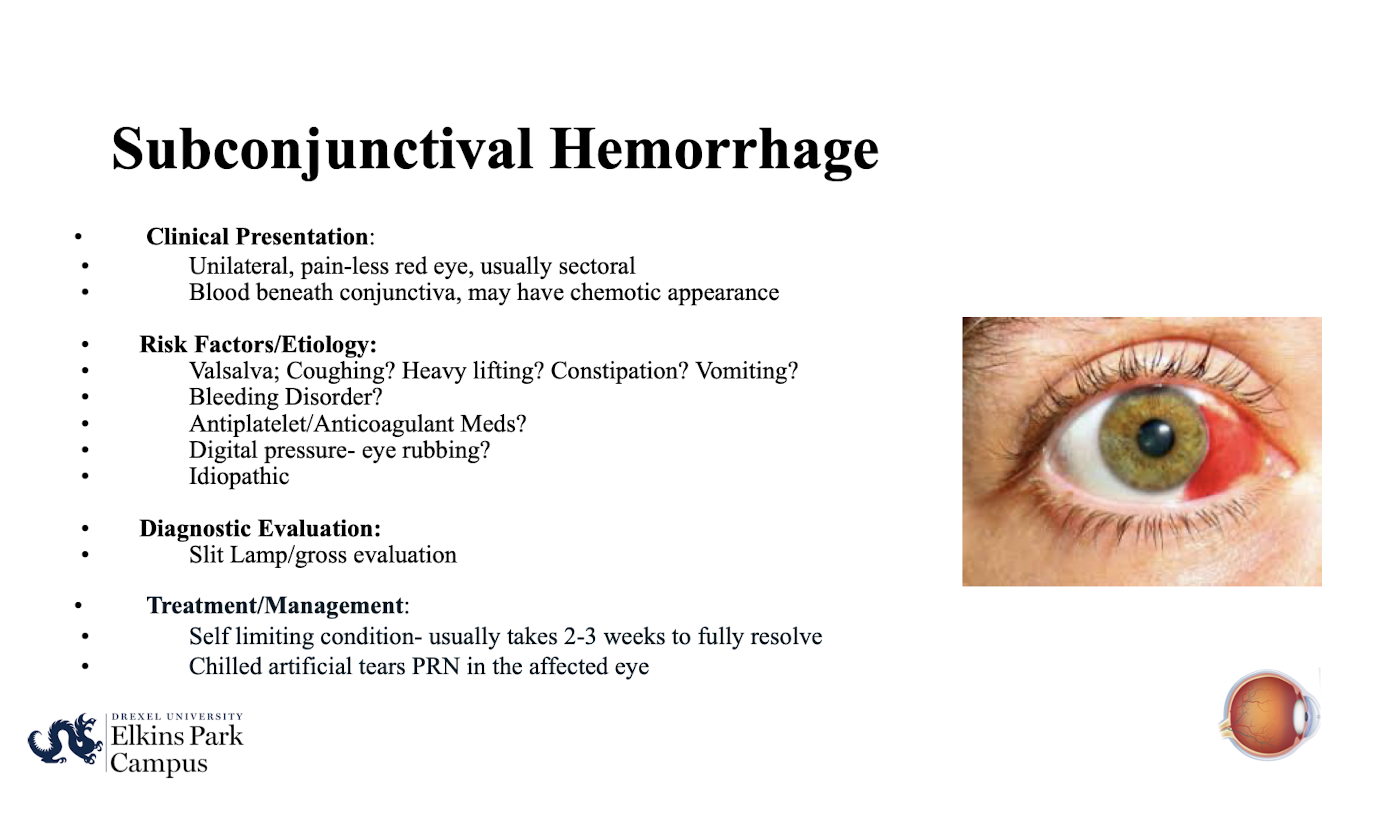 Subconjunctival Hemorrhage

• Clinical Presentation:
• Unilateral, pain-less red eye, usually sectoral
• Blood beneath conjunctiva, may have chemotic appearance

• Risk Factors/Etiology:
• Valsalva; Coughing? Heavy lifting? Constipation? Vomiting?
• Bleeding Disorder?
• Antiplatelet/Anticoagulant Meds?
• Digital pressure- eye rubbing?
• Idiopathic

• Diagnostic Evaluation:
• Slit Lamp/gross evaluation

• Treatment/Management:
• Self limiting condition- usually takes 2-3 weeks to fully resolve
• Chilled artificial tears PRN in the affected eye

DREXEL UNIVERSITY
Elkins Park
Campus